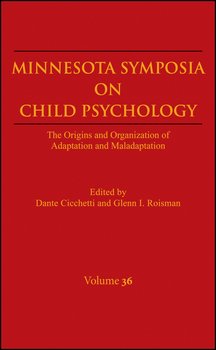 MINNESOTA SYMPOSIA ON CHILD PSYCHOLOGY

The Origins and Organization of Adaptation and Maladaptation

Edited by
Dante Cicchetti and Glenn I. Roisman

Volume 36